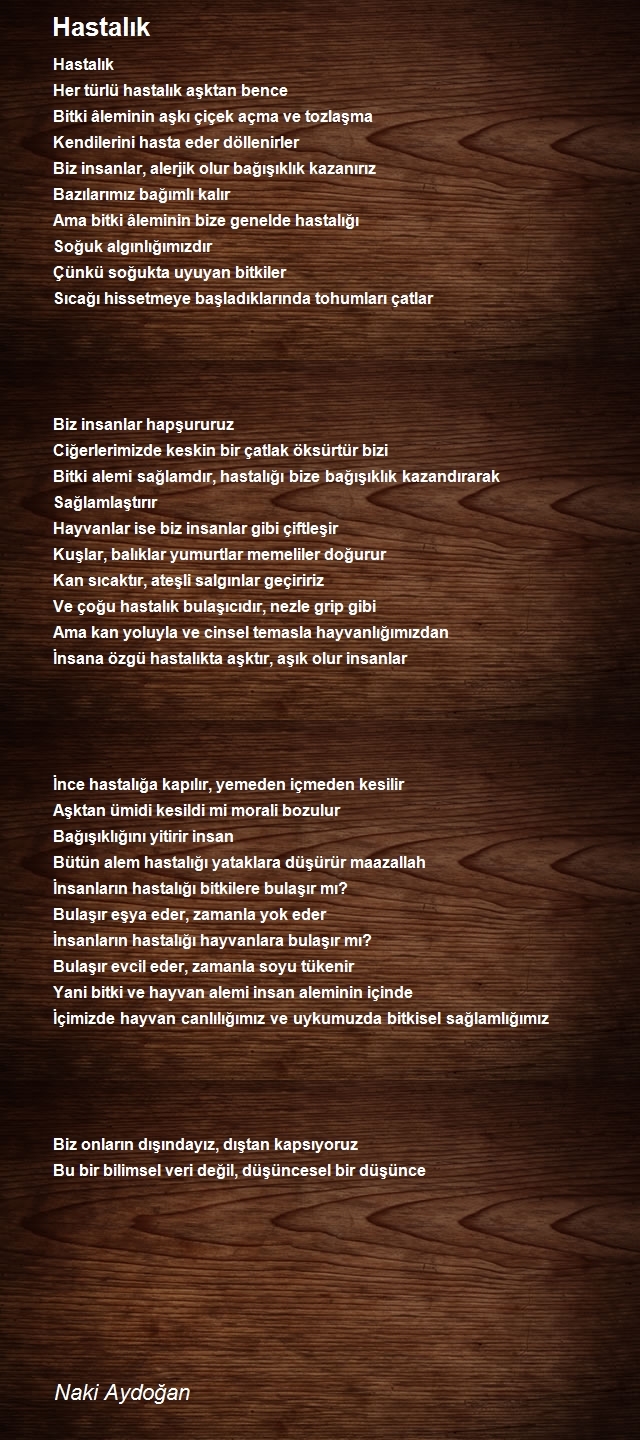 Hastalık

Hastalık
Her türlü hastalık aşktan bence
Bitki âleminin aşkı çiçek açma ve tozlaşma
Kendilerini hasta eder döllenirler
Biz insanlar, alerjik olur bağışıklık kazanırız
Bazılarımız bağımlı kalır
Ama bitki âleminin bize genelde hastalığı
Soğuk algınlığımızdır
Çünkü soğukta uyuyan bitkiler
Sıcağı hissetmeye başladıklarında tohumları çatlar

Biz insanlar hapşururuz
Ciğerlerimizde keskin bir çatlak öksürtür bizi
Bitki alemi sağlamdır, hastalığı bize bağışıklık kazandırarak
Sağlamlaştırır
Hayvanlar ise biz insanlar gibi çiftleşir
Kuşlar, balıklar yumurtlar memeliler doğurur
Kan sıcaktır, ateşli salgınlar geçiririz
Ve çoğu hastalık bulaşıcıdır, nezle grip gibi
Ama kan yoluyla ve cinsel temasla hayvanlığımızdan
İnsana özgü hastalıkta aşktır, aşık olur insanlar

İnce hastalığa kapılır, yemeden içmeden kesilir
Aşktan ümidi kesildi mi morali bozulur
Bağışıklığını yitirir insan
Bütün alem hastalığı yataklara düşürür maazallah
İnsanların hastalığı bitkilere bulaşır mı?
Bulaşır eşya eder, zamanla yok eder
İnsanların hastalığı hayvanlara bulaşır mı?
Bulaşır evcil eder, zamanla soyu tükenir
Yani bitki ve hayvan alemi insan aleminin içinde
İçimizde hayvan canlılığımız ve uykumuzda bitkisel sağlamlığımız

Biz onların dışındayız, dıştan kapsıyoruz
Bu bir bilimsel veri değil, düşüncesel bir düşünce

Naki Aydoğan